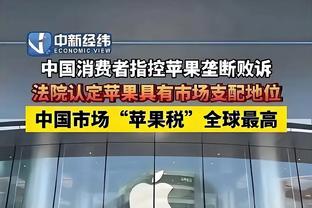 中新经纬
ECONOMIC VIEW

中国消费者指控苹果垄断败诉

法院认定苹果具有市场支配地位

中国市场“苹果税”全球最高